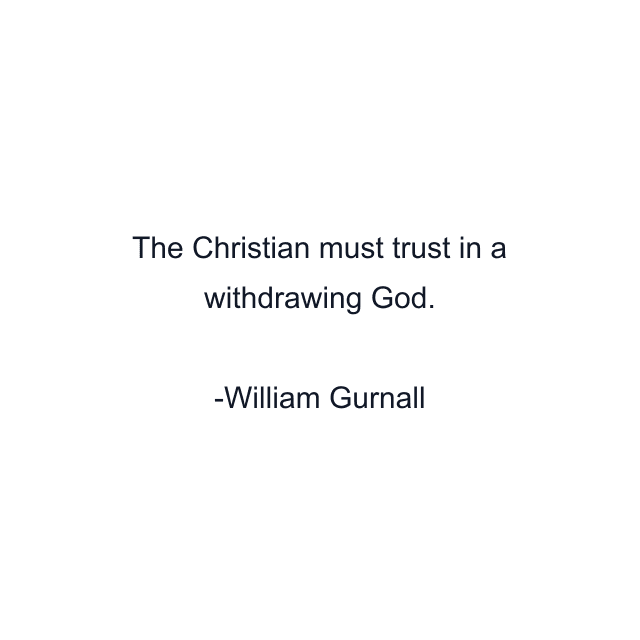 The Christian must trust in a withdrawing God.

-William Gurnall